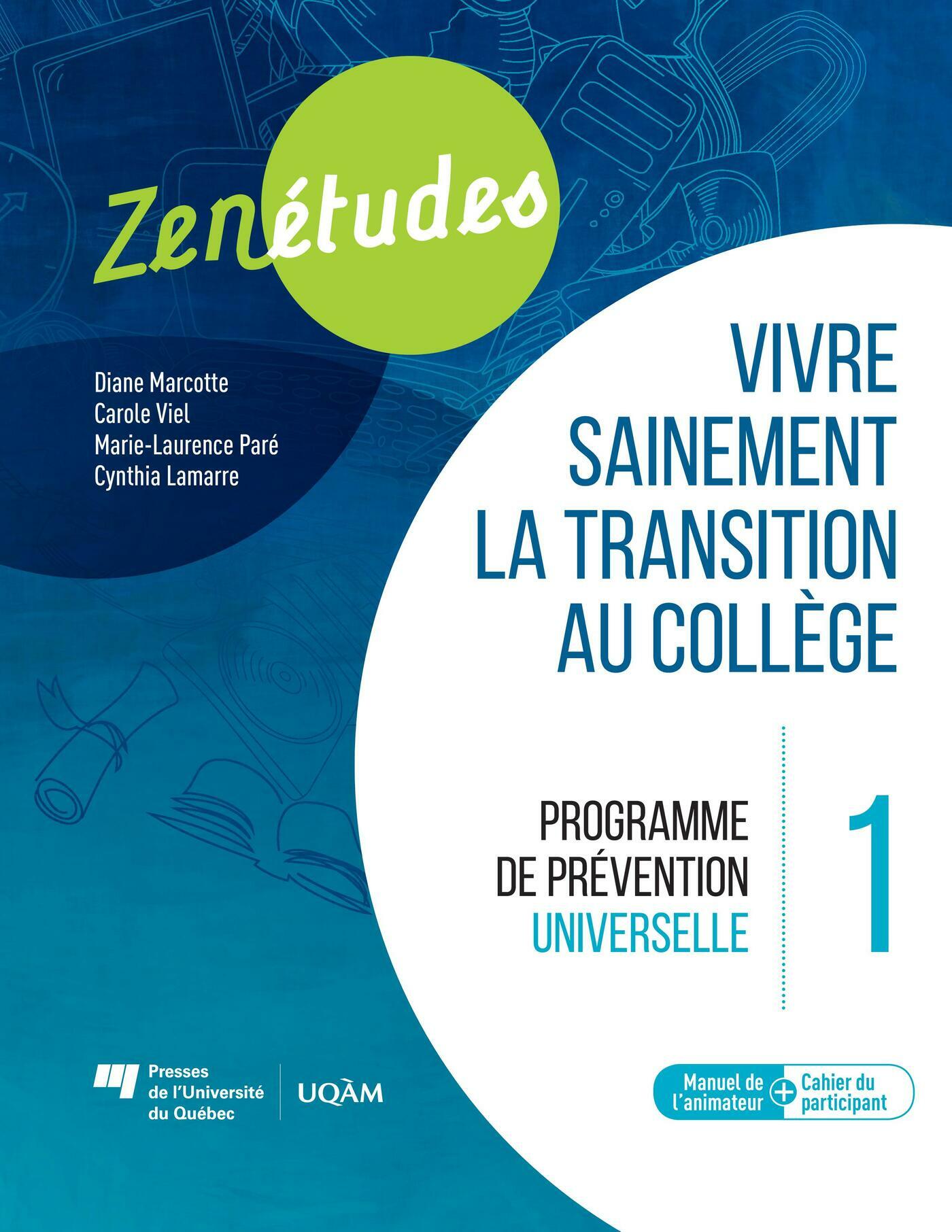 Zenétudes

Diane Marcotte
Carole Viel
Marie-Laurence Paré
Cynthia Lamarre

VIVRE SAINEMENT LA TRANSITION AU COLLÈGE

PROGRAMME DE PRÉVENTION UNIVERSELLE

1

Presses de l'Université du Québec

UQÀM

Manuel de l'animateur + Cahier du participant